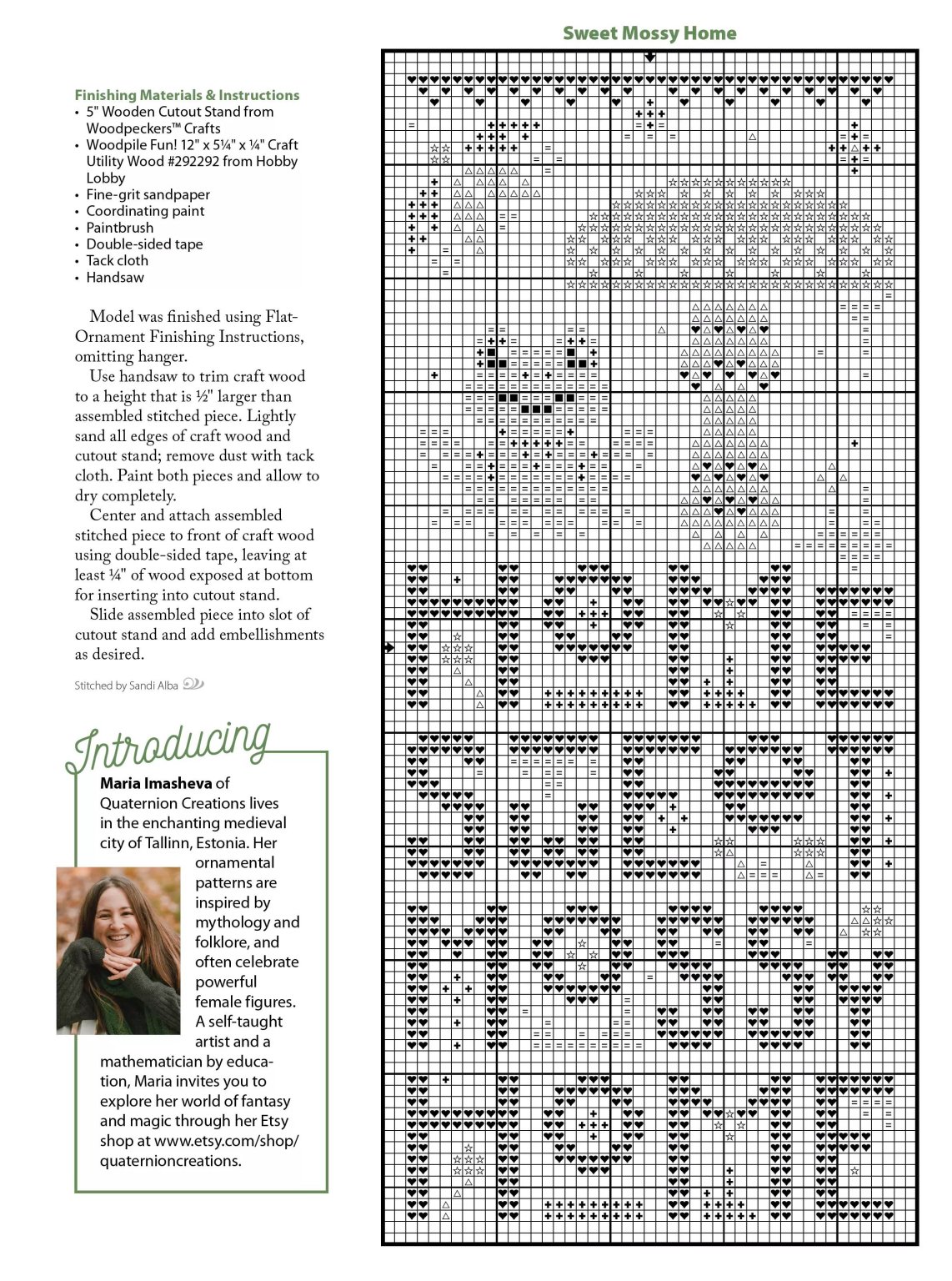 Sweet Mossy Home

Finishing Materials & Instructions
• 5" Wooden Cutout Stand from Woodpeckers™ Crafts
• Woodpile Fun! 12" x 5¼" x ¼" Craft Utility Wood #292292 from Hobby Lobby
• Fine-grit sandpaper
• Coordinating paint
• Paintbrush
• Double-sided tape
• Tack cloth
• Handsaw

Model was finished using Flat-Ornament Finishing Instructions, omitting hanger.

Use handsaw to trim craft wood to a height that is ½" larger than assembled stitched piece. Lightly sand all edges of craft wood and cutout stand; remove dust with tack cloth. Paint both pieces and allow to dry completely.

Center and attach assembled stitched piece to front of craft wood using double-sided tape, leaving at least ¼" of wood exposed at bottom for inserting into cutout stand.

Slide assembled piece into slot of cutout stand and add embellishments as desired.

Stitched by Sandi Alba

Introducing

Maria Imasheva of Quaternion Creations lives in the enchanting medieval city of Tallinn, Estonia. Her ornamental patterns are inspired by mythology and folklore, and often celebrate powerful female figures. A self-taught artist and a mathematician by education, Maria invites you to explore her world of fantasy and magic through her Etsy shop at www.etsy.com/shop/quaternioncreations.